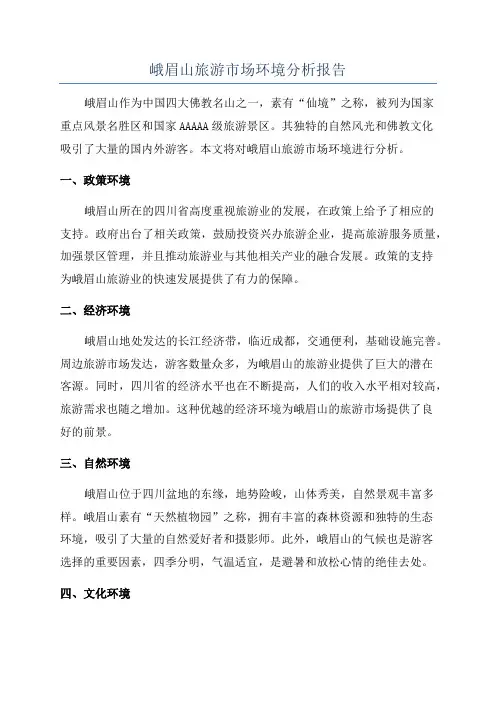 峨眉山旅游市场环境分析报告

峨眉山作为中国四大佛教名山之一，素有“仙境”之称，被列为国家重点风景名胜区和国家 AAAAA 级旅游景区。其独特的自然风光和佛教文化吸引了大量的国内外游客。本文将对峨眉山旅游市场环境进行分析。

一、政策环境

峨眉山所在的四川省高度重视旅游业的发展，在政策上给予了相应的支持。政府出台了相关政策，鼓励投资兴办旅游企业，提高旅游服务质量，加强景区管理，并且推动旅游业与其他相关产业的融合发展。政策的支持为峨眉山旅游业的快速发展提供了有力的保障。

二、经济环境

峨眉山地处发达的长江经济带，临近成都，交通便利，基础设施完善。周边旅游市场发达，游客数量众多，为峨眉山的旅游业提供了巨大的潜在客源。同时，四川省的经济水平也在不断提高，人们的收入水平相对较高，旅游需求也随之增加。这种优越的经济环境为峨眉山的旅游市场提供了良好的前景。

三、自然环境

峨眉山位于四川盆地的东缘，地势险峻，山体秀美，自然景观丰富多样。峨眉山素有“天然植物园”之称，拥有丰富的森林资源和独特的生态环境，吸引了大量的自然爱好者和摄影师。此外，峨眉山的气候也是游客选择的重要因素，四季分明，气温适宜，是避暑和放松心情的绝佳去处。

四、文化环境